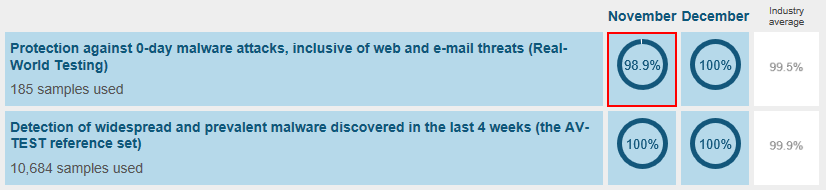 | | November | December | Industry average |
|---|---|---|---|
| Protection against 0-day malware attacks, inclusive of web and e-mail threats (Real-World Testing) 185 samples used | 98.9% | 100% | 99.5% |
| Detection of widespread and prevalent malware discovered in the last 4 weeks (the AV-TEST reference set) 10,684 samples used | 100% | 100% | 99.9% |